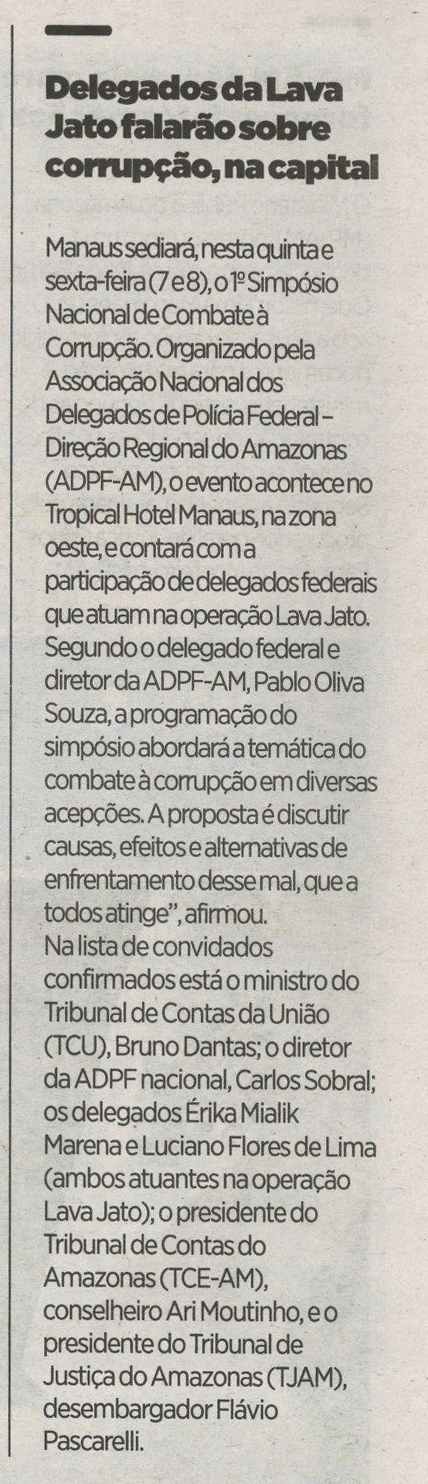 Delegados da Lava Jato falarão sobre corrupção, na capital

Manaus sediará, nesta quinta e sexta-feira (7 e 8), o 1º Simpósio Nacional de Combate à Corrupção. Organizado pela Associação Nacional dos Delegados de Polícia Federal – Direção Regional do Amazonas (ADPF-AM), o evento acontece no Tropical Hotel Manaus, na zona oeste, e contará com a participação de delegados federais que atuam na operação Lava Jato. Segundo o delegado federal e diretor da ADPF-AM, Pablo Oliva Souza, a programação do simpósio abordará a temática do combate à corrupção em diversas acepções. A proposta é discutir causas, efeitos e alternativas de enfrentamento desse mal, que a todos atinge", afirmou.
Na lista de convidados confirmados está o ministro do Tribunal de Contas da União (TCU), Bruno Dantas; o diretor da ADPF nacional, Carlos Sobral; os delegados Érika Mialik Marena e Luciano Flores de Lima (ambos atuantes na operação Lava Jato); o presidente do Tribunal de Contas do Amazonas (TCE-AM), conselheiro Ari Moutinho, e o presidente do Tribunal de Justiça do Amazonas (TJAM), desembargador Flávio Pascarelli.